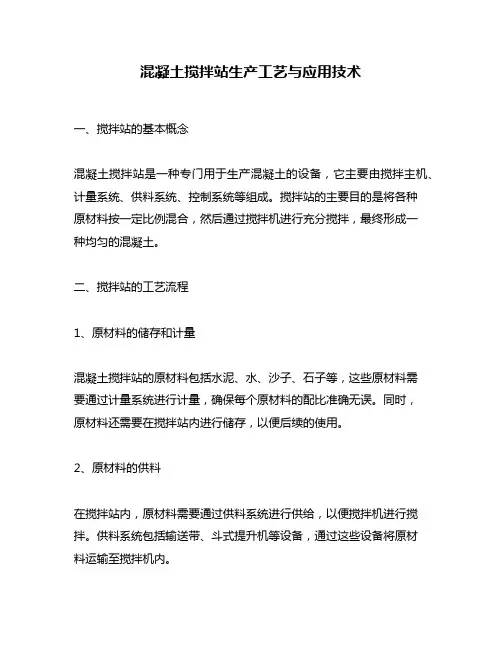 混凝土搅拌站生产工艺与应用技术

一、搅拌站的基本概念

混凝土搅拌站是一种专门用于生产混凝土的设备，它主要由搅拌主机、计量系统、供料系统、控制系统等组成。搅拌站的主要目的是将各种原材料按一定比例混合，然后通过搅拌机进行充分搅拌，最终形成一种均匀的混凝土。

二、搅拌站的工艺流程

1、原材料的储存和计量

混凝土搅拌站的原材料包括水泥、水、沙子、石子等，这些原材料需要通过计量系统进行计量，确保每个原材料的配比准确无误。同时，原材料还需要在搅拌站内进行储存，以便后续的使用。

2、原材料的供料

在搅拌站内，原材料需要通过供料系统进行供给，以便搅拌机进行搅拌。供料系统包括输送带、斗式提升机等设备，通过这些设备将原材料运输至搅拌机内。